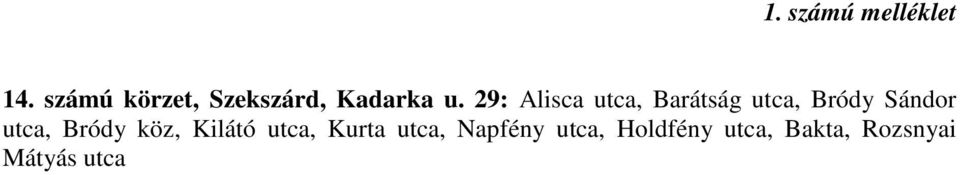 1. számú melléklet

14. számú körzet, Szekszárd, Kadarka u. 29: Alisca utca, Barátság utca, Bródy Sándor utca, Bródy köz, Kilátó utca, Kurta utca, Napfény utca, Holdfény utca, Bakta, Rozsnyai Mátyás utca